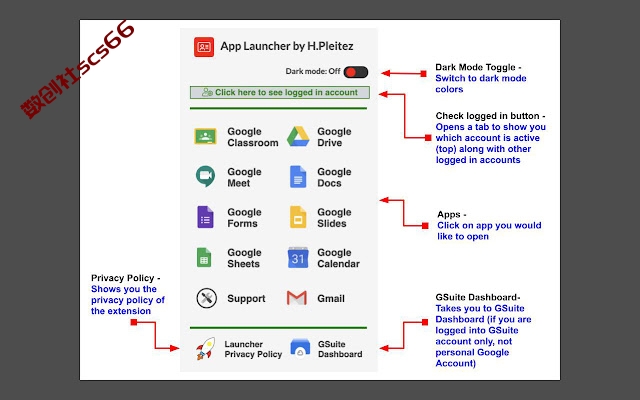 数创社scs66

App Launcher by H.Pleitez

Dark mode: Off

Click here to see logged in account

Google Classroom
Google Drive
Google Meet
Google Docs
Google Forms
Google Slides
Google Sheets
31
Google Calendar
Support
Gmail

Launcher Privacy Policy
GSuite Dashboard

Dark Mode Toggle - Switch to dark mode colors

Check logged in button - Opens a tab to show you which account is active (top) along with other logged in accounts

Apps - Click on app you would like to open

Privacy Policy - Shows you the privacy policy of the extension

GSuite Dashboard- Takes you to GSuite Dashboard (if you are logged into GSuite account only, not personal Google Account)